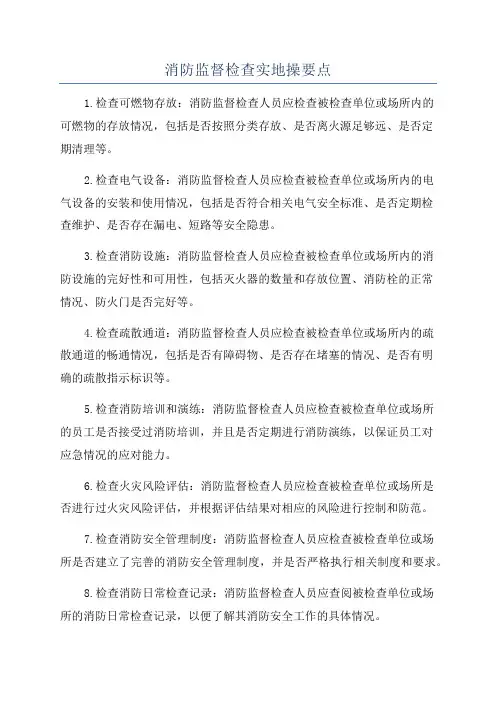 消防监督检查实地操要点

1.检查可燃物存放：消防监督检查人员应检查被检查单位或场所内的可燃物的存放情况，包括是否按照分类存放、是否离火源足够远、是否定期清理等。

2.检查电气设备：消防监督检查人员应检查被检查单位或场所内的电气设备的安装和使用情况，包括是否符合相关电气安全标准、是否定期检查维护、是否存在漏电、短路等安全隐患。

3.检查消防设施：消防监督检查人员应检查被检查单位或场所内的消防设施的完好性和可用性，包括灭火器的数量和存放位置、消防栓的正常情况、防火门是否完好等。

4.检查疏散通道：消防监督检查人员应检查被检查单位或场所内的疏散通道的畅通情况，包括是否有障碍物、是否存在堵塞的情况、是否有明确的疏散指示标识等。

5.检查消防培训和演练：消防监督检查人员应检查被检查单位或场所的员工是否接受过消防培训，并且是否定期进行消防演练，以保证员工对应急情况的应对能力。

6.检查火灾风险评估：消防监督检查人员应检查被检查单位或场所是否进行过火灾风险评估，并根据评估结果对相应的风险进行控制和防范。

7.检查消防安全管理制度：消防监督检查人员应检查被检查单位或场所是否建立了完善的消防安全管理制度，并是否严格执行相关制度和要求。

8.检查消防日常检查记录：消防监督检查人员应查阅被检查单位或场所的消防日常检查记录，以便了解其消防安全工作的具体情况。